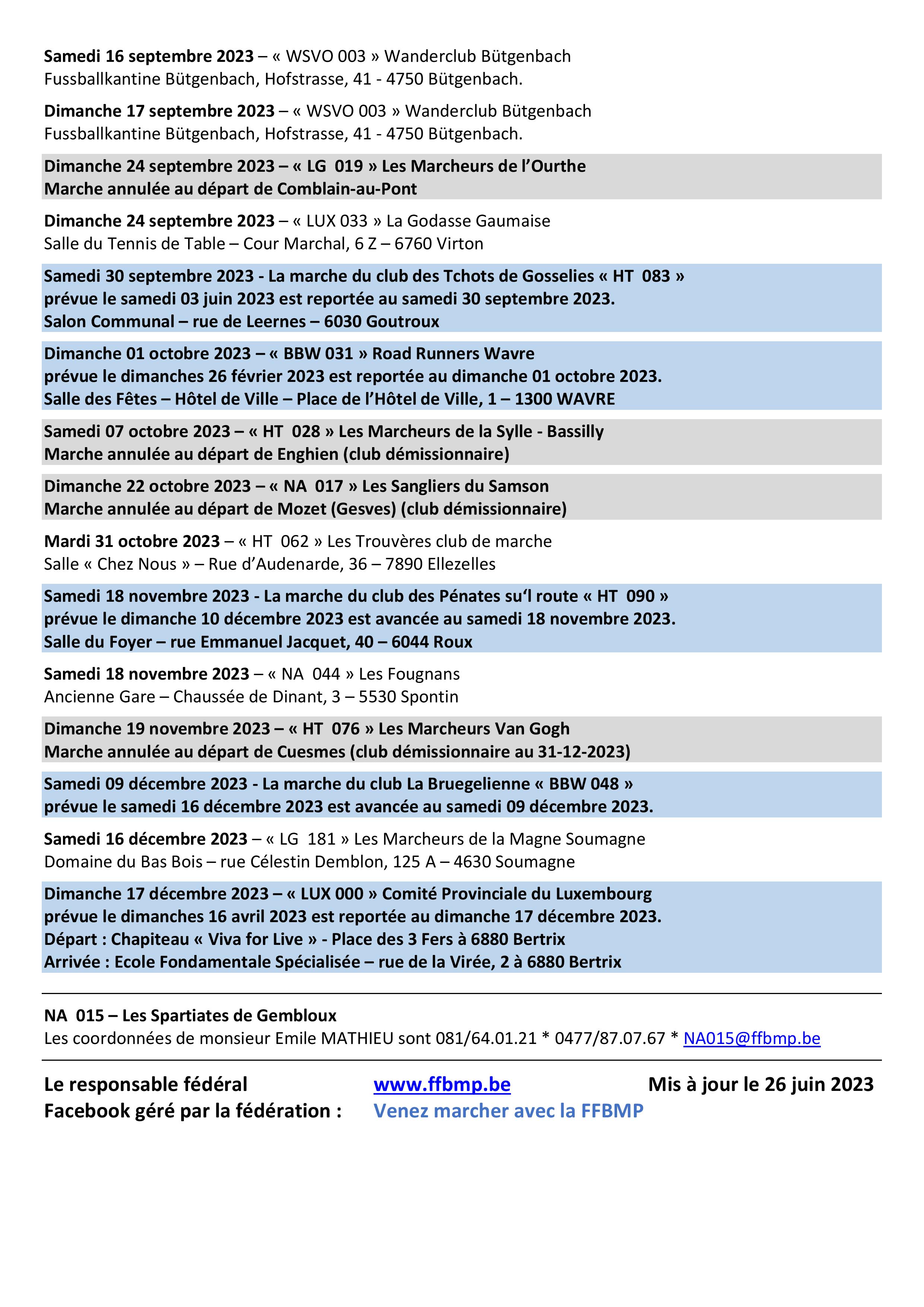 Samedi 16 septembre 2023 – « WSVO 003 » Wanderclub Bütgenbach
Fussballkantine Bütgenbach, Hofstrasse, 41 - 4750 Bütgenbach.

Dimanche 17 septembre 2023 – « WSVO 003 » Wanderclub Bütgenbach
Fussballkantine Bütgenbach, Hofstrasse, 41 - 4750 Bütgenbach.

Dimanche 24 septembre 2023 – « LG 019 » Les Marcheurs de l'Ourthe
Marche annulée au départ de Comblain-au-Pont

Dimanche 24 septembre 2023 – « LUX 033 » La Godasse Gaumaise
Salle du Tennis de Table – Cour Marchal, 6 Z – 6760 Virton

Samedi 30 septembre 2023 - La marche du club des Tchots de Gosselies « HT 083 »
prévue le samedi 03 juin 2023 est reportée au samedi 30 septembre 2023.
Salon Communal – rue de Leernes – 6030 Goutroux

Dimanche 01 octobre 2023 – « BBW 031 » Road Runners Wavre
prévue le dimanches 26 février 2023 est reportée au dimanche 01 octobre 2023.
Salle des Fêtes – Hôtel de Ville – Place de l'Hôtel de Ville, 1 – 1300 WAVRE

Samedi 07 octobre 2023 – « HT 028 » Les Marcheurs de la Sylle - Bassilly
Marche annulée au départ de Enghien (club démissionnaire)

Dimanche 22 octobre 2023 – « NA 017 » Les Sangliers du Samson
Marche annulée au départ de Mozet (Gesves) (club démissionnaire)

Mardi 31 octobre 2023 – « HT 062 » Les Trouvères club de marche
Salle « Chez Nous » – Rue d'Audenarde, 36 – 7890 Ellezelles

Samedi 18 novembre 2023 - La marche du club des Pénates su'l route « HT 090 »
prévue le dimanche 10 décembre 2023 est avancée au samedi 18 novembre 2023.
Salle du Foyer – rue Emmanuel Jacquet, 40 – 6044 Roux

Samedi 18 novembre 2023 – « NA 044 » Les Fougnans
Ancienne Gare – Chaussée de Dinant, 3 – 5530 Spontin

Dimanche 19 novembre 2023 – « HT 076 » Les Marcheurs Van Gogh
Marche annulée au départ de Cuesmes (club démissionnaire au 31-12-2023)

Samedi 09 décembre 2023 - La marche du club La Bruegelienne « BBW 048 »
prévue le samedi 16 décembre 2023 est avancée au samedi 09 décembre 2023.

Samedi 16 décembre 2023 – « LG 181 » Les Marcheurs de la Magne Soumagne
Domaine du Bas Bois – rue Célestin Demblon, 125 A – 4630 Soumagne

Dimanche 17 décembre 2023 – « LUX 000 » Comité Provinciale du Luxembourg
prévue le dimanches 16 avril 2023 est reportée au dimanche 17 décembre 2023.
Départ : Chapiteau « Viva for Live » - Place des 3 Fers à 6880 Bertrix
Arrivée : Ecole Fondamentale Spécialisée – rue de la Virée, 2 à 6880 Bertrix

NA 015 – Les Spartiates de Gembloux
Les coordonnées de monsieur Emile MATHIEU sont 081/64.01.21 * 0477/87.07.67 * NA015@ffbmp.be

Le responsable fédéral www.ffbmp.be Mis à jour le 26 juin 2023
Facebook géré par la fédération : Venez marcher avec la FFBMP